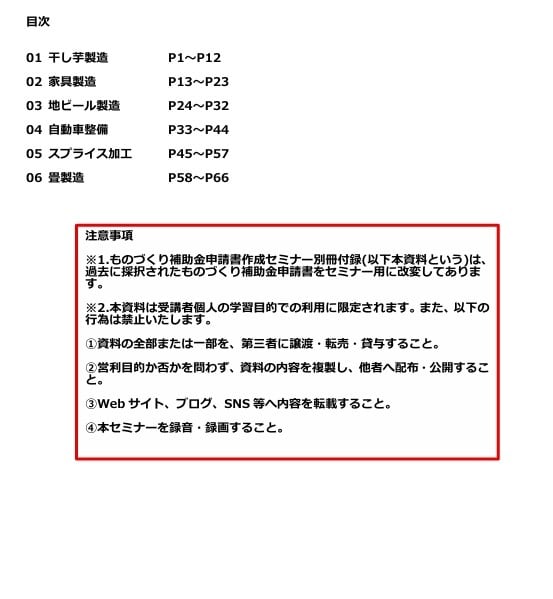 目次

01 干し芋製造 P1～P12
02 家具製造 P13～P23
03 地ビール製造 P24～P32
04 自動車整備 P33～P44
05 スプライス加工 P45～P57
06 畳製造 P58～P66

注意事項

※1.ものづくり補助金申請書作成セミナー別冊付録(以下本資料という)は、過去に採択されたものづくり補助金申請書をセミナー用に改変してあります。

※2.本資料は受講者個人の学習目的での利用に限定されます。また、以下の行為は禁止いたします。

①資料の全部または一部を、第三者に譲渡・転売・貸与すること。

②営利目的か否かを問わず、資料の内容を複製し、他者へ配布・公開すること。

③Web サイト、ブログ、SNS 等へ内容を転載すること。

④本セミナーを録音・録画すること。